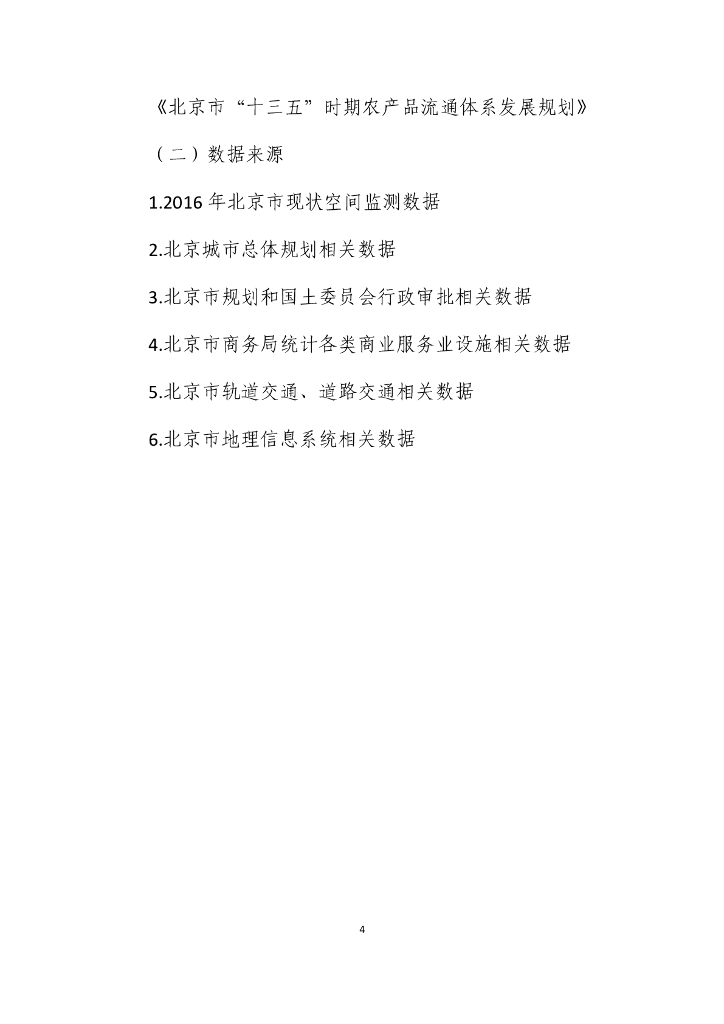 《北京市“十三五”时期农产品流通体系发展规划》

（二）数据来源

1.2016年北京市现状空间监测数据

2.北京城市总体规划相关数据

3.北京市规划和国土委员会行政审批相关数据

4.北京市商务局统计各类商业服务业设施相关数据

5.北京市轨道交通、道路交通相关数据

6.北京市地理信息系统相关数据

4